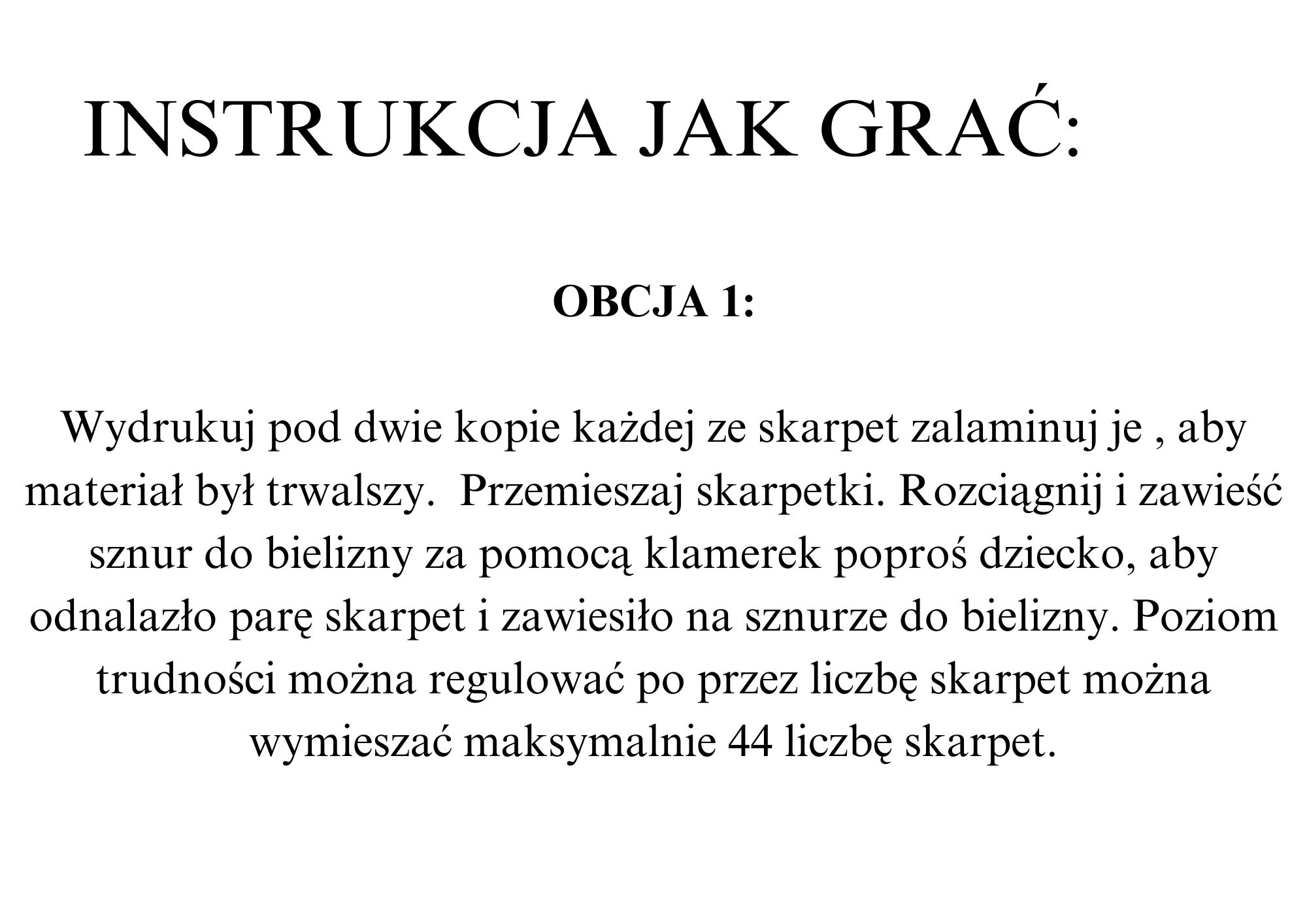 INSTRUKCJA JAK GRAĆ:

OBCJA 1:

Wydrukuj pod dwie kopie każdej ze skarpet zalaminuj je , aby materiał był trwalszy.  Przemieszaj skarpetki. Rozciągnij i zawieść sznur do bielizny za pomocą klamerek poproś dziecko, aby odnalazło parę skarpet i zawiesiło na sznurze do bielizny. Poziom trudności można regulować po przez liczbę skarpet można wymieszać maksymalnie 44 liczbę skarpet.